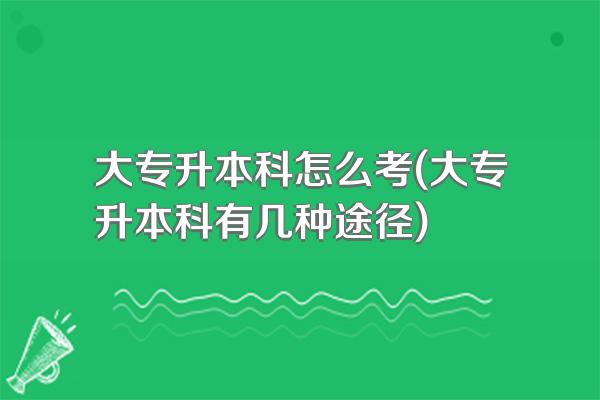 大专升本科怎么考(大专升本科有几种途径)